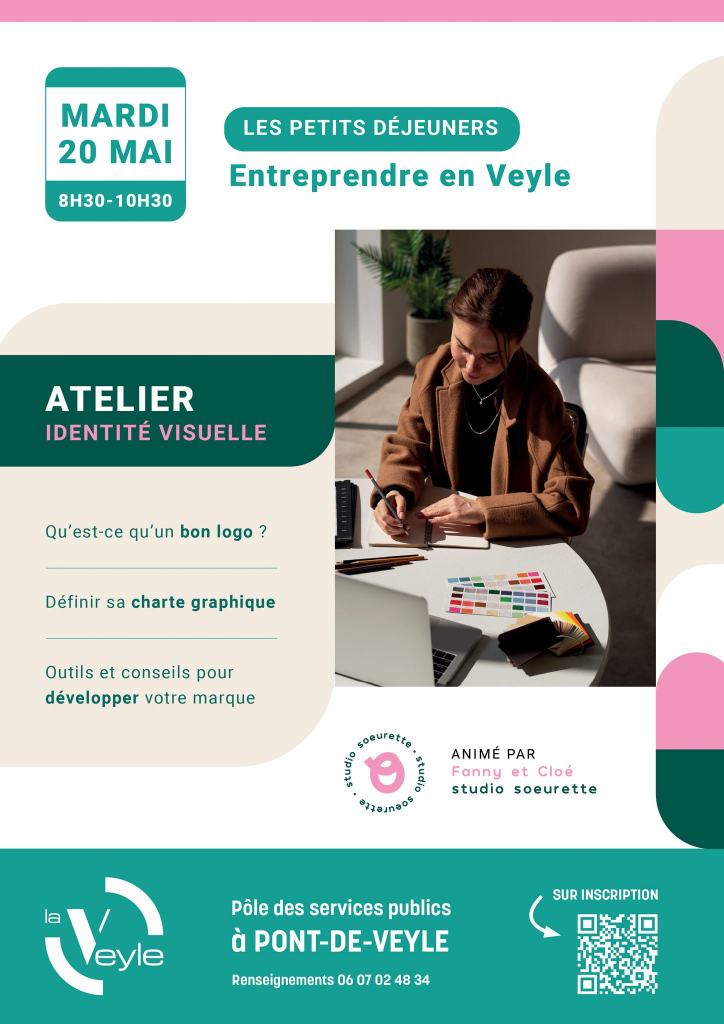 MARDI
20 MAI
8H30-10H30

LES PETITS DÉJEUNERS
Entreprendre en Veyle

ATELIER
IDENTITÉ VISUELLE

Qu'est-ce qu'un bon logo ?

Définir sa charte graphique

Outils et conseils pour développer votre marque

studio soeurette · studio soeurette ·

ANIMÉ PAR
Fanny et Cloé
studio soeurette

la Veyle

Pôle des services publics
à PONT-DE-VEYLE

Renseignements 06 07 02 48 34

SUR INSCRIPTION